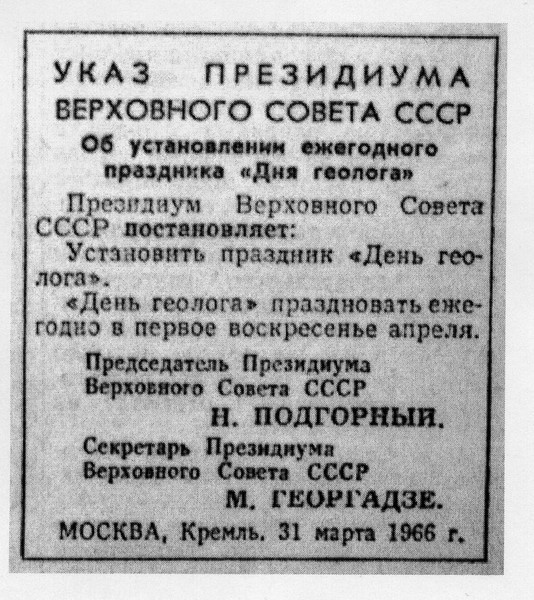 УКАЗ ПРЕЗИДИУМА ВЕРХОВНОГО СОВЕТА СССР

Об установлении ежегодного праздника «Дня геолога»

Президиум Верховного Совета СССР постановляет:

Установить праздник «День геолога».

«День геолога» праздновать ежегодно в первое воскресенье апреля.

Председатель Президиума Верховного Совета СССР
Н. ПОДГОРНЫЙ.

Секретарь Президиума Верховного Совета СССР
М. ГЕОРГАДЗЕ.

МОСКВА, Кремль. 31 марта 1966 г.